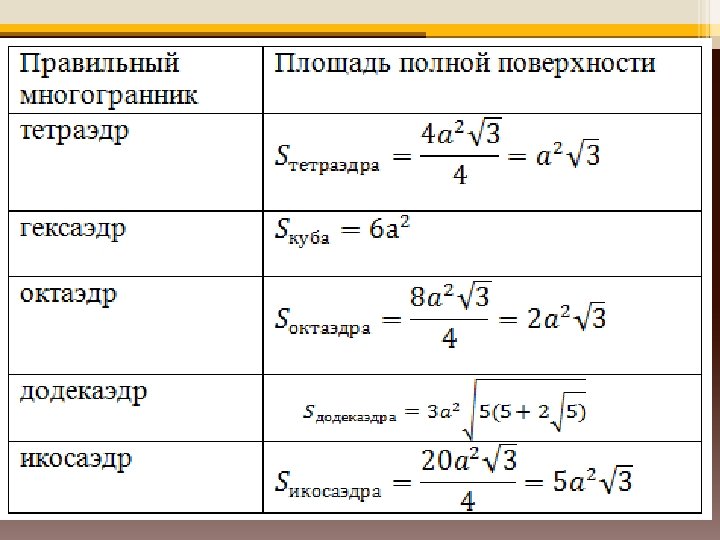 | Правильный многогранник | Площадь полной поверхности |
|---|---|
| тетраэдр | $S_{тетраэдра} = \frac{4a^2\sqrt{3}}{4} = a^2\sqrt{3}$ |
| гексаэдр | $S_{куба} = 6a^2$ |
| октаэдр | $S_{октаэдра} = \frac{8a^2\sqrt{3}}{4} = 2a^2\sqrt{3}$ |
| додекаэдр | $S_{додекаэдра} = 3a^2\sqrt{5(5+2\sqrt{5})}$ |
| икосаэдр | $S_{икосаэдра} = \frac{20a^2\sqrt{3}}{4} = 5a^2\sqrt{3}$ |